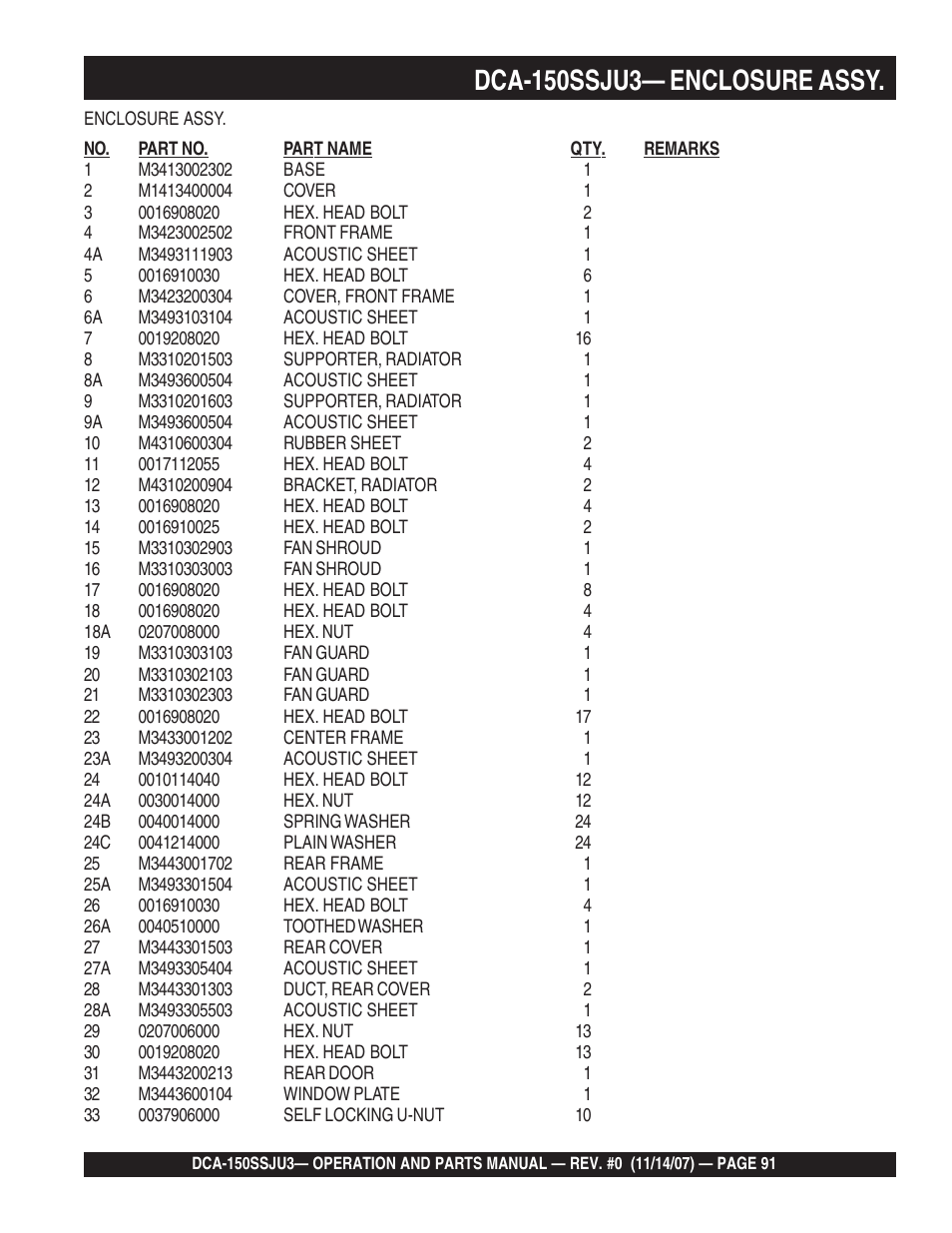 DCA-150SSJU3— ENCLOSURE ASSY.

ENCLOSURE ASSY.

| NO. | PART NO. | PART NAME | QTY. | REMARKS |
|---|---|---|---|---|
| 1 | M3413002302 | BASE | 1 | |
| 2 | M1413400004 | COVER | 1 | |
| 3 | 0016908020 | HEX. HEAD BOLT | 2 | |
| 4 | M3423002502 | FRONT FRAME | 1 | |
| 4A | M3493111903 | ACOUSTIC SHEET | 1 | |
| 5 | 0016910030 | HEX. HEAD BOLT | 6 | |
| 6 | M3423200304 | COVER, FRONT FRAME | 1 | |
| 6A | M3493103104 | ACOUSTIC SHEET | 1 | |
| 7 | 0019208020 | HEX. HEAD BOLT | 16 | |
| 8 | M3310201503 | SUPPORTER, RADIATOR | 1 | |
| 8A | M3493600504 | ACOUSTIC SHEET | 1 | |
| 9 | M3310201603 | SUPPORTER, RADIATOR | 1 | |
| 9A | M3493600504 | ACOUSTIC SHEET | 1 | |
| 10 | M4310600304 | RUBBER SHEET | 2 | |
| 11 | 0017112055 | HEX. HEAD BOLT | 4 | |
| 12 | M4310200904 | BRACKET, RADIATOR | 2 | |
| 13 | 0016908020 | HEX. HEAD BOLT | 4 | |
| 14 | 0016910025 | HEX. HEAD BOLT | 2 | |
| 15 | M3310302903 | FAN SHROUD | 1 | |
| 16 | M3310303003 | FAN SHROUD | 1 | |
| 17 | 0016908020 | HEX. HEAD BOLT | 8 | |
| 18 | 0016908020 | HEX. HEAD BOLT | 4 | |
| 18A | 0207008000 | HEX. NUT | 4 | |
| 19 | M3310303103 | FAN GUARD | 1 | |
| 20 | M3310302103 | FAN GUARD | 1 | |
| 21 | M3310302303 | FAN GUARD | 1 | |
| 22 | 0016908020 | HEX. HEAD BOLT | 17 | |
| 23 | M3433001202 | CENTER FRAME | 1 | |
| 23A | M3493200304 | ACOUSTIC SHEET | 1 | |
| 24 | 0010114040 | HEX. HEAD BOLT | 12 | |
| 24A | 0030014000 | HEX. NUT | 12 | |
| 24B | 0040014000 | SPRING WASHER | 24 | |
| 24C | 0041214000 | PLAIN WASHER | 24 | |
| 25 | M3443001702 | REAR FRAME | 1 | |
| 25A | M3493301504 | ACOUSTIC SHEET | 1 | |
| 26 | 0016910030 | HEX. HEAD BOLT | 4 | |
| 26A | 0040510000 | TOOTHED WASHER | 1 | |
| 27 | M3443301503 | REAR COVER | 1 | |
| 27A | M3493305404 | ACOUSTIC SHEET | 1 | |
| 28 | M3443301303 | DUCT, REAR COVER | 2 | |
| 28A | M3493305503 | ACOUSTIC SHEET | 1 | |
| 29 | 0207006000 | HEX. NUT | 13 | |
| 30 | 0019208020 | HEX. HEAD BOLT | 13 | |
| 31 | M3443200213 | REAR DOOR | 1 | |
| 32 | M3443600104 | WINDOW PLATE | 1 | |
| 33 | 0037906000 | SELF LOCKING U-NUT | 10 | |

DCA-150SSJU3— OPERATION AND PARTS MANUAL — REV. #0 (11/14/07) — PAGE 91